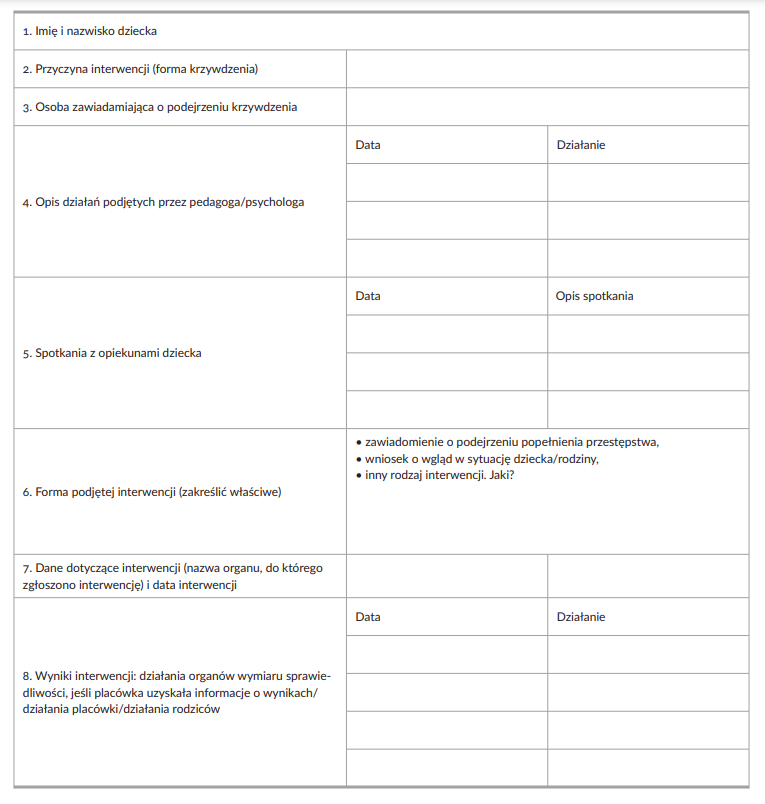 | 1. Imię i nazwisko dziecka | | |
|---|---|---|
| 2. Przyczyna interwencji (forma krzywdzenia) | | |
| 3. Osoba zawiadamiająca o podejrzeniu krzywdzenia | | |
| 4. Opis działań podjętych przez pedagoga/psychologa | Data | Działanie |
| | | |
| | | |
| | | |
| 5. Spotkania z opiekunami dziecka | Data | Opis spotkania |
| | | |
| | | |
| | | |
| 6. Forma podjętej interwencji (zakreślić właściwe) | • zawiadomienie o podejrzeniu popełnienia przestępstwa, • wniosek o wgląd w sytuację dziecka/rodziny, • inny rodzaj interwencji. Jaki? | |
| 7. Dane dotyczące interwencji (nazwa organu, do którego zgłoszono interwencję) i data interwencji | | |
| 8. Wyniki interwencji: działania organów wymiaru sprawiedliwości, jeśli placówka uzyskała informacje o wynikach/ działania placówki/działania rodziców | Data | Działanie |
| | | |
| | | |
| | | |
| | | |